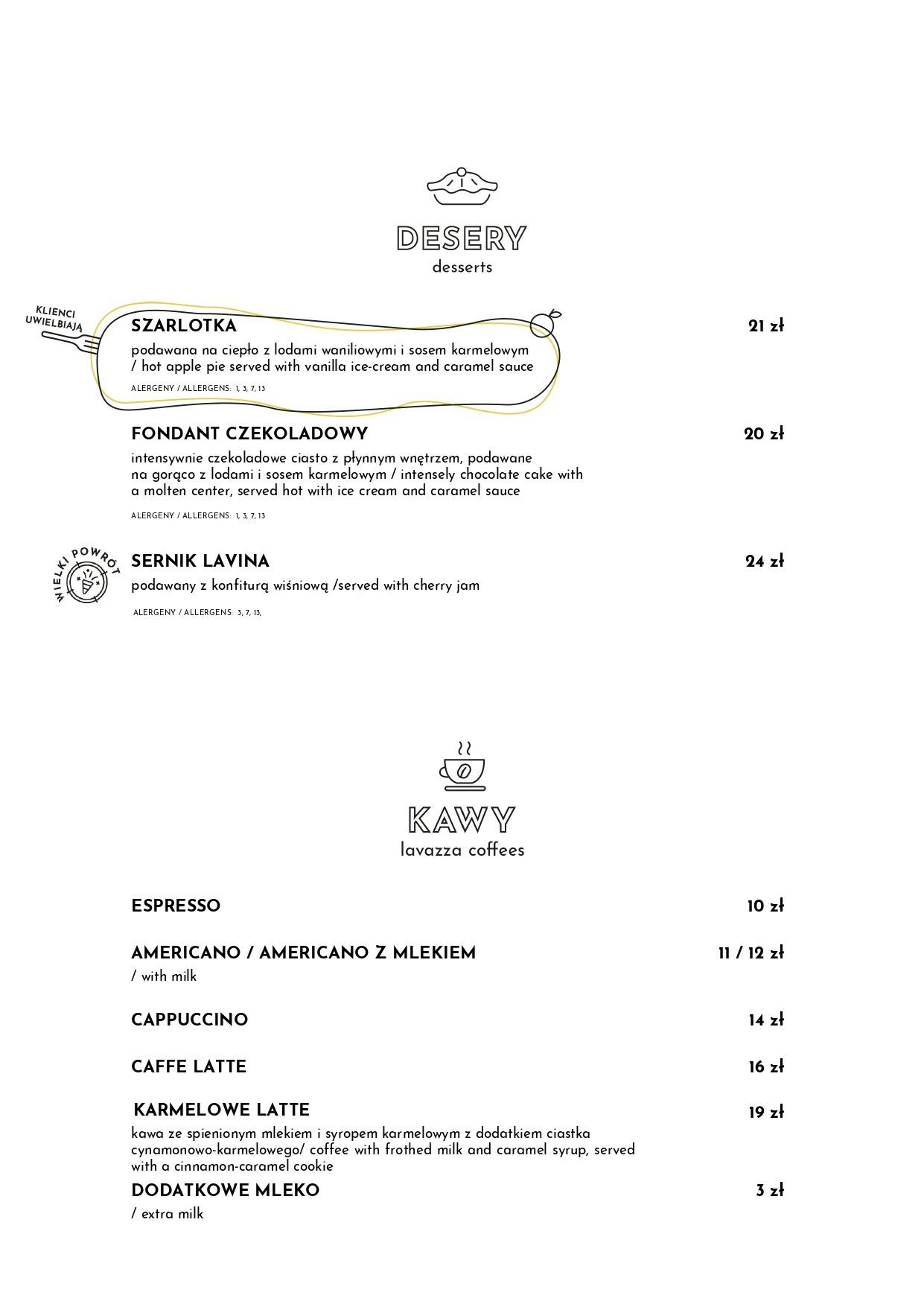 DESERY
desserts

KLIENCI UWIELBIAJĄ

SZARLOTKA 21 zł
podawana na ciepło z lodami waniliowymi i sosem karmelowym / hot apple pie served with vanilla ice-cream and caramel sauce
ALERGENY / ALLERGENS: 1, 3, 7, 13

FONDANT CZEKOLADOWY 20 zł
intensywnie czekoladowe ciasto z płynnym wnętrzem, podawane na gorąco z lodami i sosem karmelowym / intensely chocolate cake with a molten center, served hot with ice cream and caramel sauce
ALERGENY / ALLERGENS: 1, 3, 7, 13

WIELKI POWRÓT

SERNIK LAVINA 24 zł
podawany z konfiturą wiśniową /served with cherry jam
ALERGENY / ALLERGENS: 3, 7, 13,

KAWY
lavazza coffees

ESPRESSO 10 zł

AMERICANO / AMERICANO Z MLEKIEM 11 / 12 zł
/ with milk

CAPPUCCINO 14 zł

CAFFE LATTE 16 zł

KARMELOWE LATTE 19 zł
kawa ze spienionym mlekiem i syropem karmelowym z dodatkiem ciastka cynamonowo-karmelowego/ coffee with frothed milk and caramel syrup, served with a cinnamon-caramel cookie

DODATKOWE MLEKO 3 zł
/ extra milk